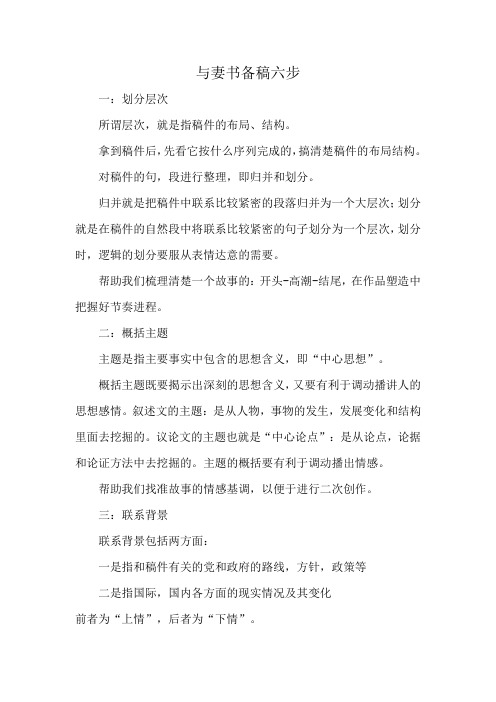 与妻书备稿六步

一：划分层次

所谓层次，就是指稿件的布局、结构。

拿到稿件后，先看它按什么序列完成的，搞清楚稿件的布局结构。

对稿件的句，段进行整理，即归并和划分。

归并就是把稿件中联系比较紧密的段落归并为一个大层次；划分就是在稿件的自然段中将联系比较紧密的句子划分为一个层次，划分时，逻辑的划分要服从表情达意的需要。

帮助我们梳理清楚一个故事的：开头-高潮-结尾，在作品塑造中把握好节奏进程。

二：概括主题

主题是指主要事实中包含的思想含义，即“中心思想”。

概括主题既要揭示出深刻的思想含义，又要有利于调动播讲人的思想感情。叙述文的主题：是从人物，事物的发生，发展变化和结构里面去挖掘的。议论文的主题也就是“中心论点”：是从论点，论据和论证方法中去挖掘的。主题的概括要有利于调动播出情感。

帮助我们找准故事的情感基调，以便于进行二次创作。

三：联系背景

联系背景包括两方面：

一是指和稿件有关的党和政府的路线，方针，政策等

二是指国际，国内各方面的现实情况及其变化

前者为“上情”，后者为“下情”。